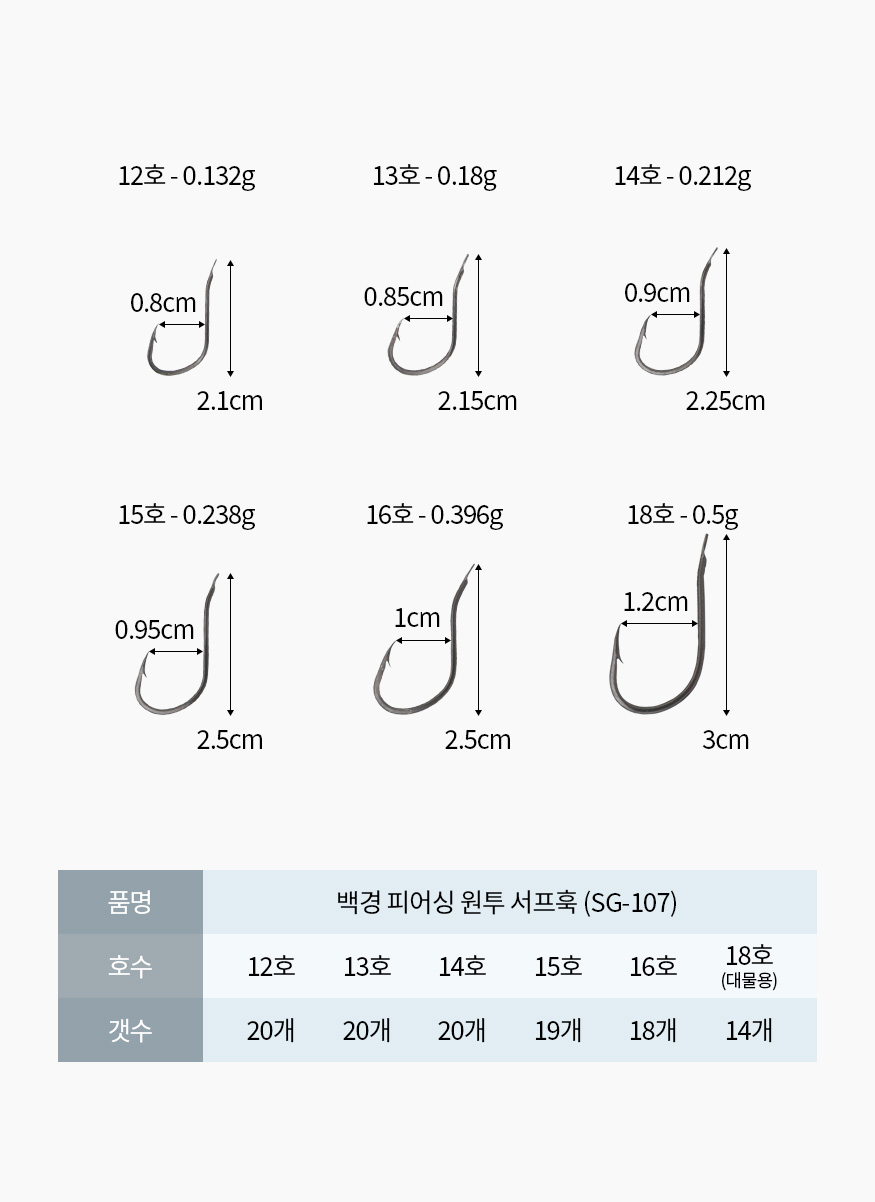 12호 - 0.132g

0.8cm

2.1cm

13호 - 0.18g

0.85cm

2.15cm

14호 - 0.212g

0.9cm

2.25cm

15호 - 0.238g

0.95cm

2.5cm

16호 - 0.396g

1cm

2.5cm

18호 - 0.5g

1.2cm

3cm

| 품명 | 백경 피어싱 원투 서프훅 (SG-107) | | | | | |
|---|---|---|---|---|---|---|
| 호수 | 12호 | 13호 | 14호 | 15호 | 16호 | 18호 (대물용) |
| 갯수 | 20개 | 20개 | 20개 | 19개 | 18개 | 14개 |